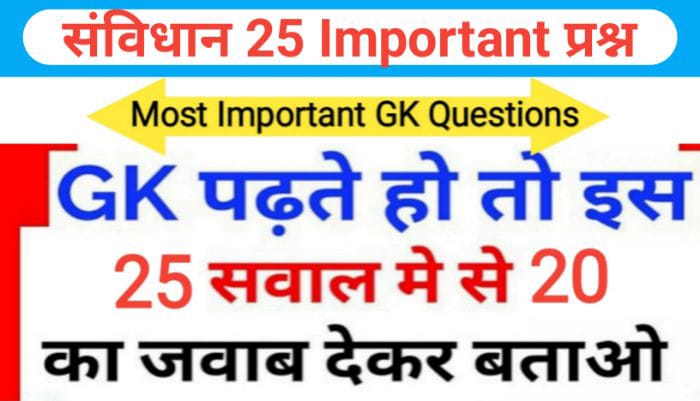 संविधान 25 Important प्रश्न

Most Important GK Questions

GK पढ़ते हो तो इस

25 सवाल मे से 20

का जवाब देकर बताओ